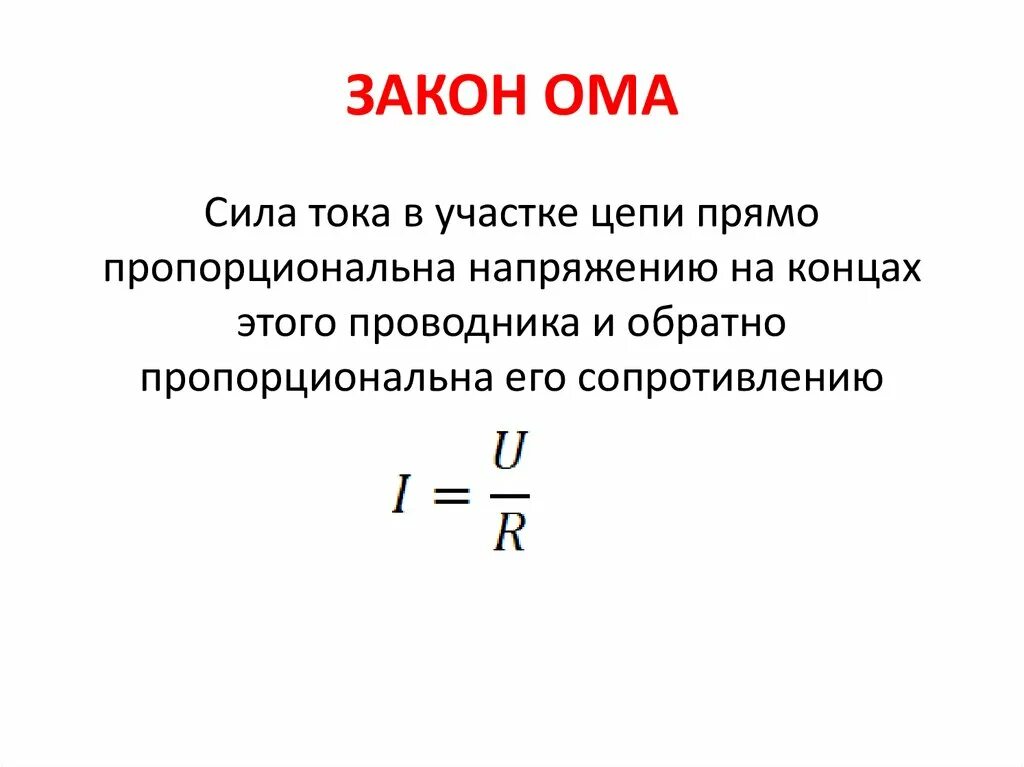 ЗАКОН ОМА

Сила тока в участке цепи прямо пропорциональна напряжению на концах этого проводника и обратно пропорциональна его сопротивлению

$I = \frac{U}{R}$